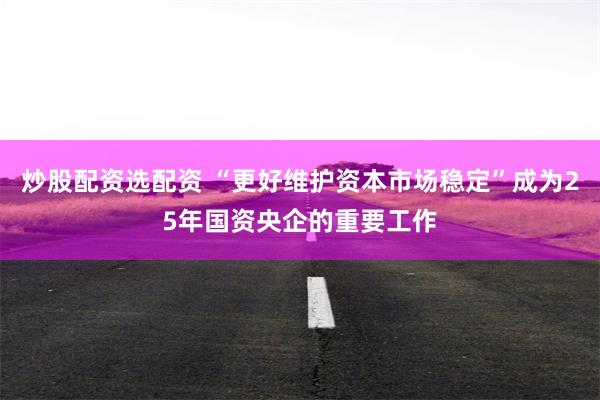 炒股配资选配资 “更好维护资本市场稳定”成为25年国资央企的重要工作